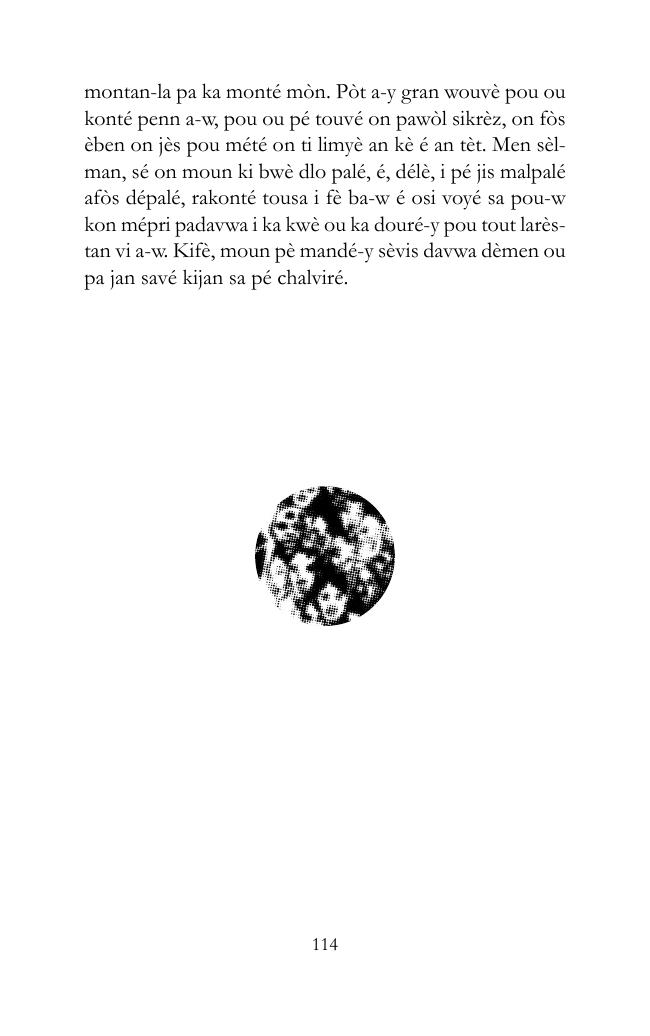 montan-la pa ka monté mòn. Pòt a-y gran wouvè pou ou konté penn a-w, pou ou pé touvé on pawòl sikrèz, on fòs èben on jès pou mété on ti limyè an kè é an tèt. Men sèlman, sé on moun ki bwè dlo palé, é, délè, i pé jis malpalé afòs dépalé, rakonté tousa i fè ba-w é osi voyé sa pou-w kon mépri padavwa i ka kwè ou ka douré-y pou tout larèstan vi a-w. Kifè, moun pè mandé-y sèvis davwa dèmen ou pa jan savé kijan sa pé chalviré.

114